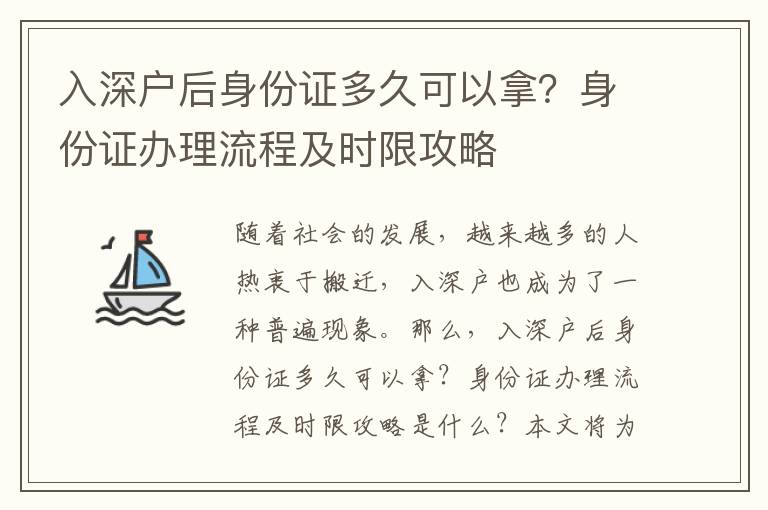 入深户后身份证多久可以拿？身份证办理流程及时限攻略

随着社会的发展，越来越多的人热衷于搬迁，入深户也成为了一种普遍现象。那么，入深户后身份证多久可以拿？身份证办理流程及时限攻略是什么？本文将为